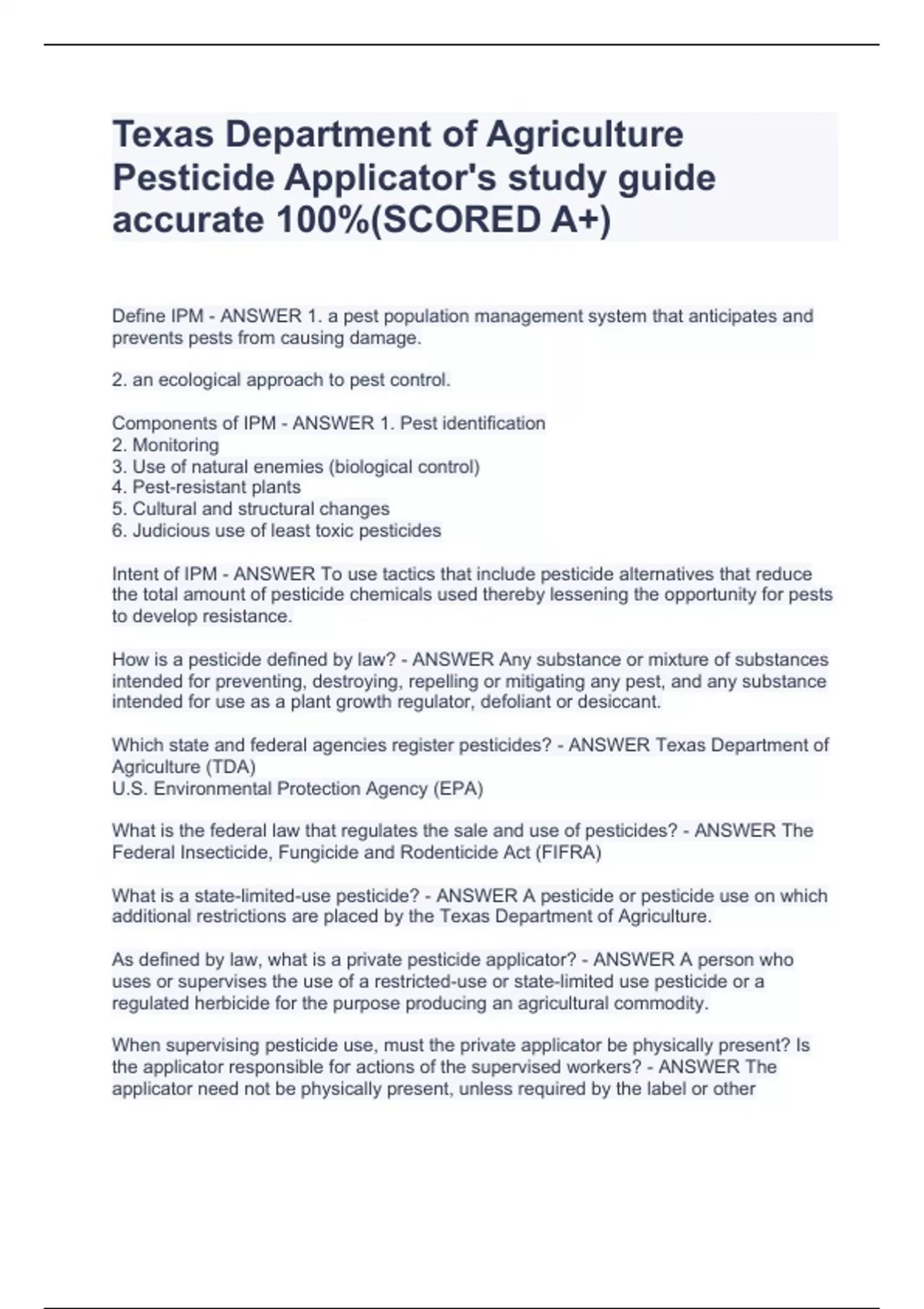 Texas Department of Agriculture Pesticide Applicator's study guide accurate 100%(SCORED A+)

Define IPM - ANSWER 1. a pest population management system that anticipates and prevents pests from causing damage.

2. an ecological approach to pest control.

Components of IPM - ANSWER 1. Pest identification
2. Monitoring
3. Use of natural enemies (biological control)
4. Pest-resistant plants
5. Cultural and structural changes
6. Judicious use of least toxic pesticides

Intent of IPM - ANSWER To use tactics that include pesticide alternatives that reduce the total amount of pesticide chemicals used thereby lessening the opportunity for pests to develop resistance.

How is a pesticide defined by law? - ANSWER Any substance or mixture of substances intended for preventing, destroying, repelling or mitigating any pest, and any substance intended for use as a plant growth regulator, defoliant or desiccant.

Which state and federal agencies register pesticides? - ANSWER Texas Department of Agriculture (TDA)
U.S. Environmental Protection Agency (EPA)

What is the federal law that regulates the sale and use of pesticides? - ANSWER The Federal Insecticide, Fungicide and Rodenticide Act (FIFRA)

What is a state-limited-use pesticide? - ANSWER A pesticide or pesticide use on which additional restrictions are placed by the Texas Department of Agriculture.

As defined by law, what is a private pesticide applicator? - ANSWER A person who uses or supervises the use of a restricted-use or state-limited use pesticide or a regulated herbicide for the purpose producing an agricultural commodity.

When supervising pesticide use, must the private applicator be physically present? Is the applicator responsible for actions of the supervised workers? - ANSWER The applicator need not be physically present, unless required by the label or other